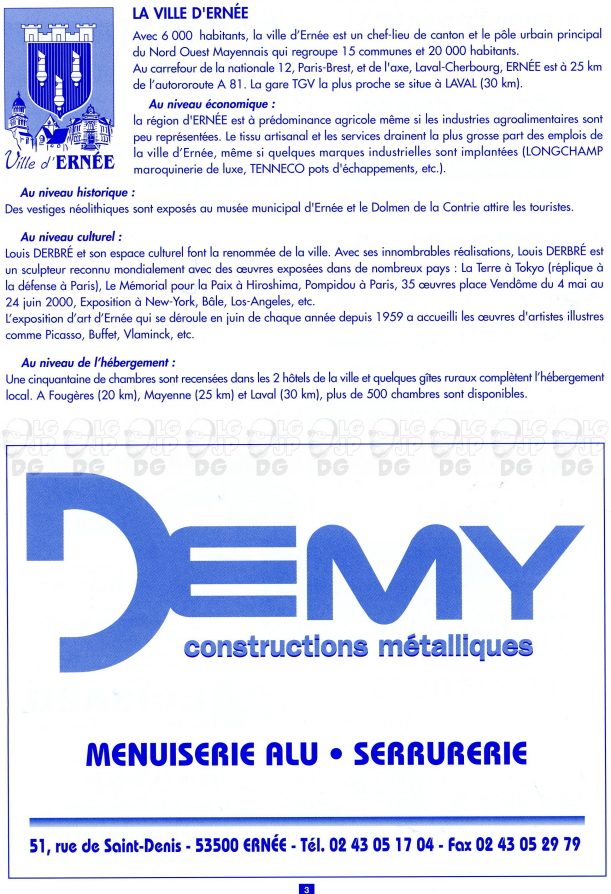 Ville d'ERNÉE

LA VILLE D'ERNÉE

Avec 6 000 habitants, la ville d'Ernée est un chef-lieu de canton et le pôle urbain principal du Nord Ouest Mayennais qui regroupe 15 communes et 20 000 habitants.
Au carrefour de la nationale 12, Paris-Brest, et de l'axe, Laval-Cherbourg, ERNÉE est à 25 km de l'autororoute A 81. La gare TGV la plus proche se situe à LAVAL (30 km).

Au niveau économique :
la région d'ERNÉE est à prédominance agricole même si les industries agroalimentaires sont peu représentées. Le tissu artisanal et les services drainent la plus grosse part des emplois de la ville d'Ernée, même si quelques marques industrielles sont implantées (LONGCHAMP maroquinerie de luxe, TENNECO pots d'échappements, etc.).

Au niveau historique :
Des vestiges néolithiques sont exposés au musée municipal d'Ernée et le Dolmen de la Contrie attire les touristes.

Au niveau culturel :
Louis DERBRÉ et son espace culturel font la renommée de la ville. Avec ses innombrables réalisations, Louis DERBRÉ est un sculpteur reconnu mondialement avec des œuvres exposées dans de nombreux pays : La Terre à Tokyo (réplique à la défense à Paris), Le Mémorial pour la Paix à Hiroshima, Pompidou à Paris, 35 œuvres place Vendôme du 4 mai au 24 juin 2000, Exposition à New-York, Bâle, Los-Angeles, etc.
L'exposition d'art d'Ernée qui se déroule en juin de chaque année depuis 1959 a accueilli les œuvres d'artistes illustres comme Picasso, Buffet, Vlaminck, etc.

Au niveau de l'hébergement :
Une cinquantaine de chambres sont recensées dans les 2 hôtels de la ville et quelques gîtes ruraux complètent l'hébergement local. A Fougères (20 km), Mayenne (25 km) et Laval (30 km), plus de 500 chambres sont disponibles.

DEMY
constructions métalliques

MENUISERIE ALU • SERRURERIE

51, rue de Saint-Denis - 53500 ERNÉE - Tél. 02 43 05 17 04 - Fax 02 43 05 29 79

3